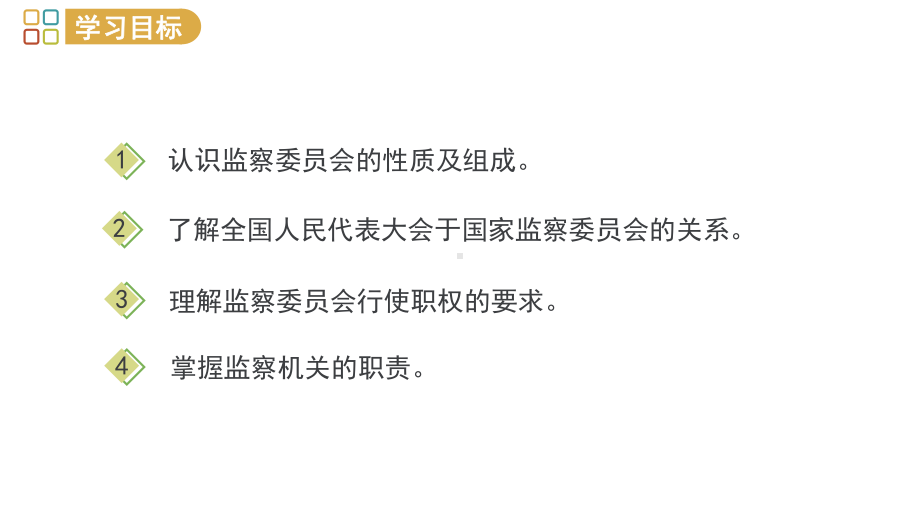 学习目标

1 认识监察委员会的性质及组成。

2 了解全国人民代表大会于国家监察委员会的关系。

3 理解监察委员会行使职权的要求。

4 掌握监察机关的职责。